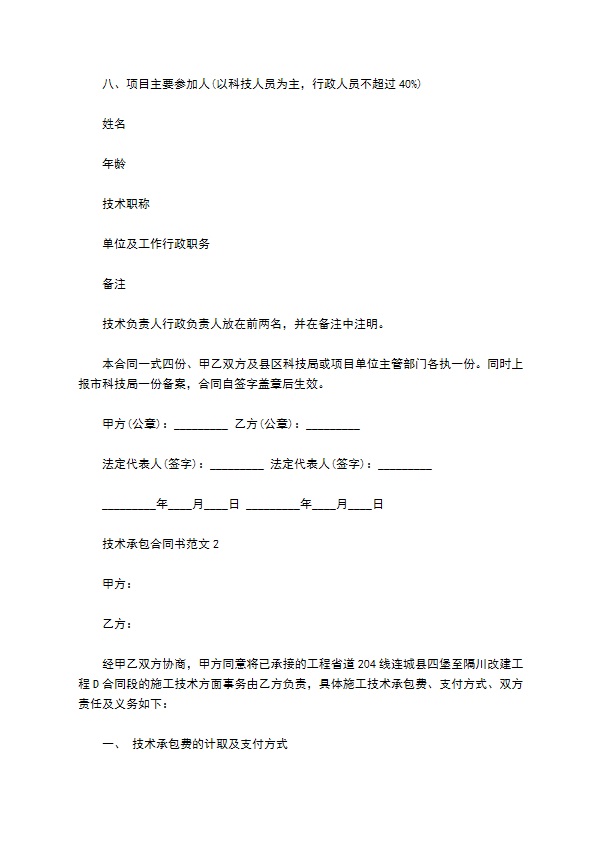 八、项目主要参加人(以科技人员为主，行政人员不超过 40%)

姓名

年龄

技术职称

单位及工作行政职务

备注

技术负责人行政负责人放在前两名，并在备注中注明。

本合同一式四份、甲乙双方及县区科技局或项目单位主管部门各执一份。同时上报市科技局一份备案，合同自签字盖章后生效。

甲方(公章)：_________ 乙方(公章)：_________

法定代表人(签字)：_________ 法定代表人(签字)：_________

_________年____月____日 _________年____月____日

技术承包合同书范文 2

甲方：

乙方：

经甲乙双方协商，甲方同意将已承接的工程省道 204 线连城县四堡至隔川改建工程 D 合同段的施工技术方面事务由乙方负责，具体施工技术承包费、支付方式、双方责任及义务如下：

一、 技术承包费的计取及支付方式